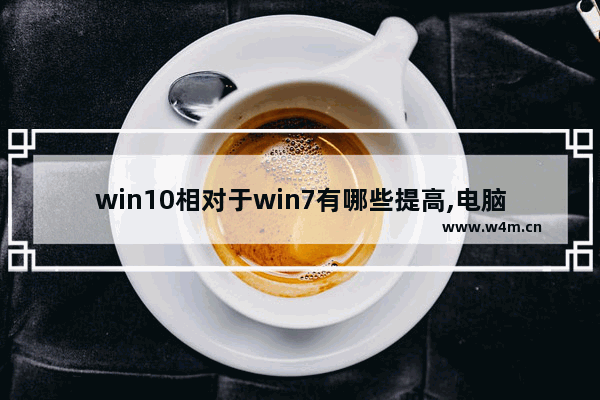 win10相对于win7有哪些提高,电脑

www.w4m.cn